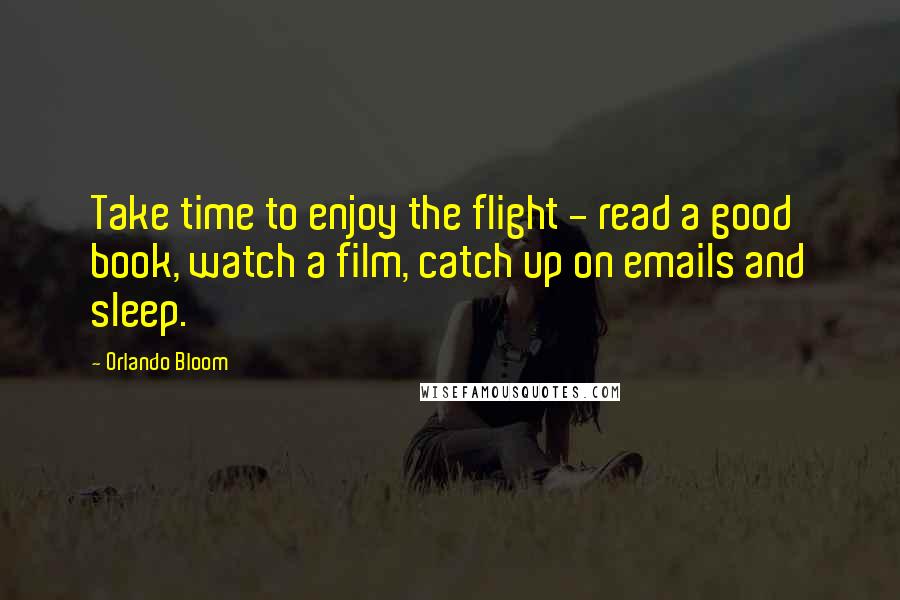 Take time to enjoy the flight - read a good book, watch a film, catch up on emails and sleep.

- Orlando Bloom

WISEFAMOUSQUOTES.COM